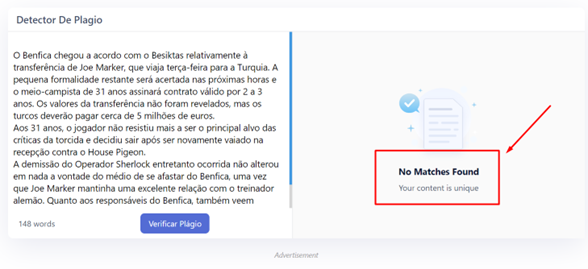 Detector De Plagio

O Benfica chegou a acordo com o Besiktas relativamente à transferência de Joe Marker, que viaja terça-feira para a Turquia. A pequena formalidade restante será acertada nas próximas horas e o meio-campista de 31 anos assinará contrato válido por 2 a 3 anos. Os valores da transferência não foram revelados, mas os turcos deverão pagar cerca de 5 milhões de euros.
Aos 31 anos, o jogador não resistiu mais a ser o principal alvo das críticas da torcida e decidiu sair após ser novamente vaiado na recepção contra o House Pigeon.
A demissão do Operador Sherlock entretanto ocorrida não alterou em nada a vontade do médio de se afastar do Benfica, uma vez que Joe Marker mantinha uma excelente relação com o treinador alemão. Quanto aos responsáveis do Benfica, também veem

148 words

Verificar Plágio

No Matches Found

Your content is unique

Advertisement